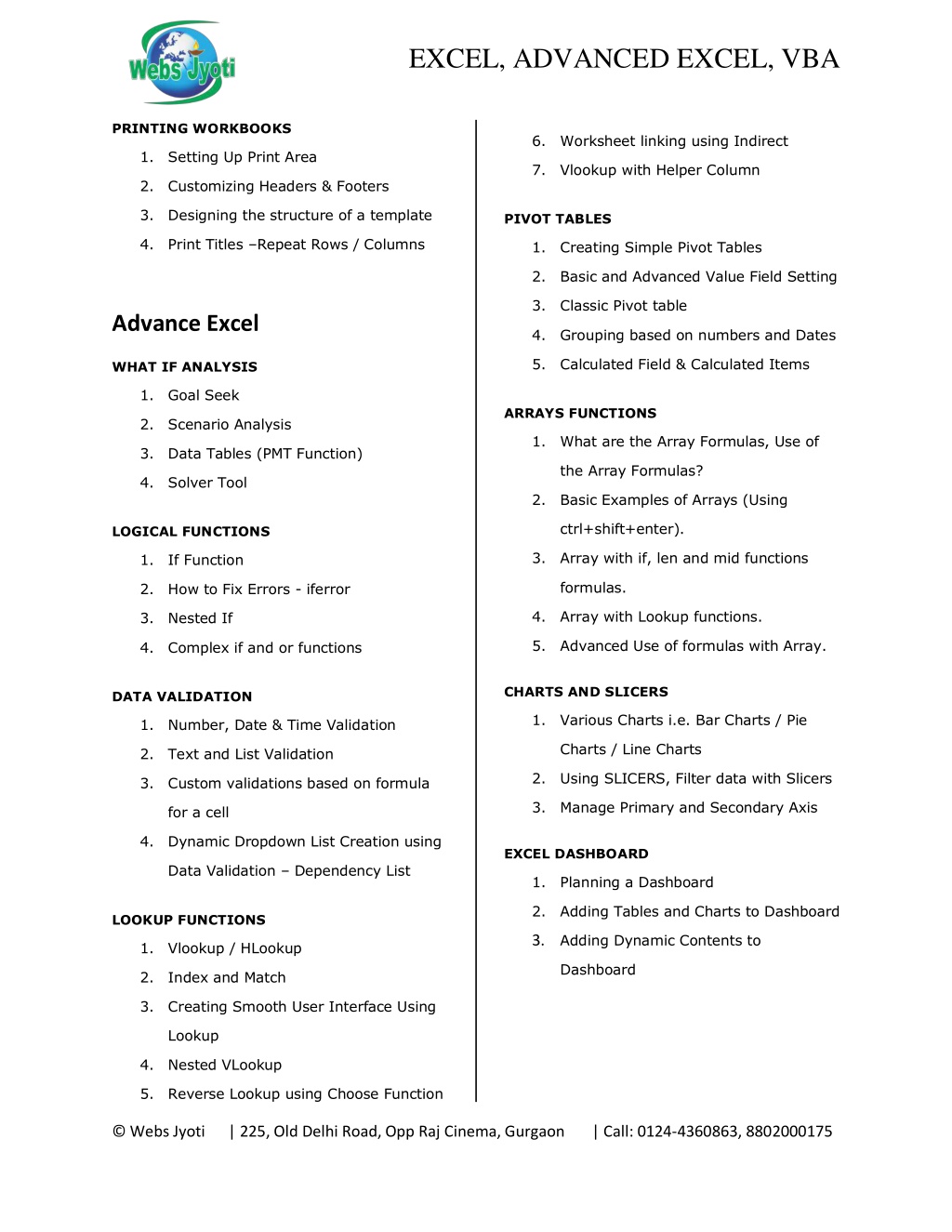 Webs Jyoti

EXCEL, ADVANCED EXCEL, VBA

PRINTING WORKBOOKS

1. Setting Up Print Area
2. Customizing Headers & Footers
3. Designing the structure of a template
4. Print Titles –Repeat Rows / Columns

Advance Excel

WHAT IF ANALYSIS

1. Goal Seek
2. Scenario Analysis
3. Data Tables (PMT Function)
4. Solver Tool

LOGICAL FUNCTIONS

1. If Function
2. How to Fix Errors - iferror
3. Nested If
4. Complex if and or functions

DATA VALIDATION

1. Number, Date & Time Validation
2. Text and List Validation
3. Custom validations based on formula for a cell
4. Dynamic Dropdown List Creation using Data Validation – Dependency List

LOOKUP FUNCTIONS

1. Vlookup / HLookup
2. Index and Match
3. Creating Smooth User Interface Using Lookup
4. Nested VLookup
5. Reverse Lookup using Choose Function

6. Worksheet linking using Indirect
7. Vlookup with Helper Column

PIVOT TABLES

1. Creating Simple Pivot Tables
2. Basic and Advanced Value Field Setting
3. Classic Pivot table
4. Grouping based on numbers and Dates
5. Calculated Field & Calculated Items

ARRAYS FUNCTIONS

1. What are the Array Formulas, Use of the Array Formulas?
2. Basic Examples of Arrays (Using ctrl+shift+enter).
3. Array with if, len and mid functions formulas.
4. Array with Lookup functions.
5. Advanced Use of formulas with Array.

CHARTS AND SLICERS

1. Various Charts i.e. Bar Charts / Pie Charts / Line Charts
2. Using SLICERS, Filter data with Slicers
3. Manage Primary and Secondary Axis

EXCEL DASHBOARD

1. Planning a Dashboard
2. Adding Tables and Charts to Dashboard
3. Adding Dynamic Contents to Dashboard

© Webs Jyoti | 225, Old Delhi Road, Opp Raj Cinema, Gurgaon | Call: 0124-4360863, 8802000175